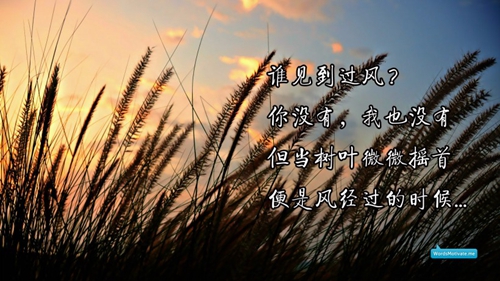 谁见到过风？
你没有，我也没有
但当树叶微微摇首
便是风经过的时候…

WordsMotivate.me